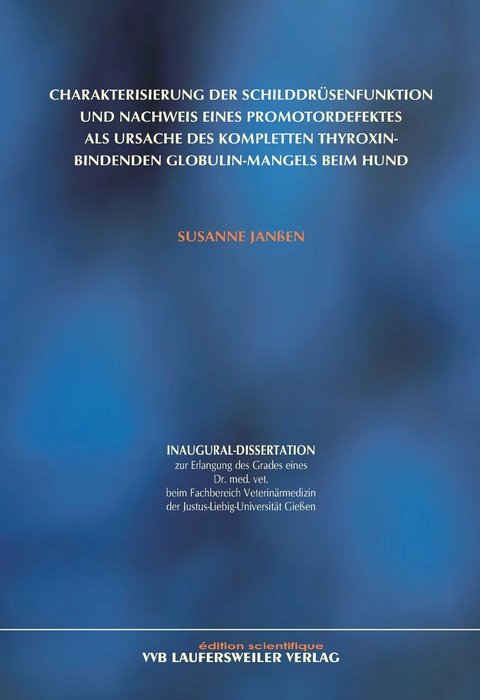 CHARAKTERISIERUNG DER SCHILDDRÜSENFUNKTION UND NACHWEIS EINES PROMOTORDEFEKTES ALS URSACHE DES KOMPLETTEN THYROXIN-BINDENDEN GLOBULIN-MANGELS BEIM HUND

SUSANNE JANßEN

INAUGURAL-DISSERTATION
zur Erlangung des Grades eines
Dr. med. vet.
beim Fachbereich Veterinärmedizin
der Justus-Liebig-Universität Gießen

édition scientifique
VVB LAUFERSWEILER VERLAG